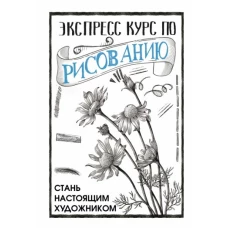 ЭКСПРЕСС КУРС ПО
РИСОВАНИЮ

СТАНЬ НАСТОЯЩИМ ХУДОЖНИКОМ